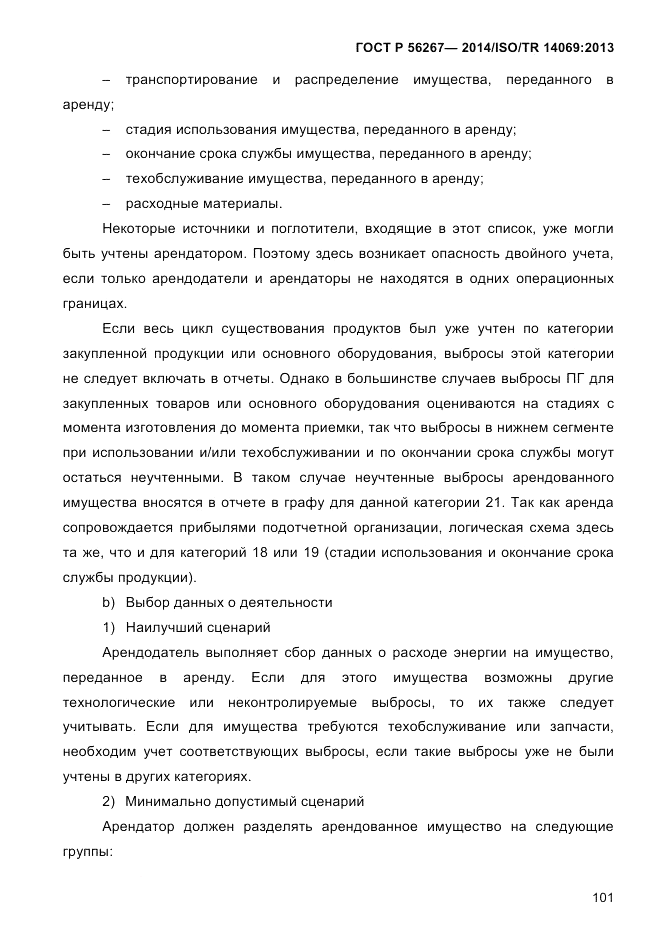 ГОСТ Р 56267— 2014/ISO/TR 14069:2013

– транспортирование и распределение имущества, переданного в аренду;

– стадия использования имущества, переданного в аренду;

– окончание срока службы имущества, переданного в аренду;

– техобслуживание имущества, переданного в аренду;

– расходные материалы.

Некоторые источники и поглотители, входящие в этот список, уже могли быть учтены арендатором. Поэтому здесь возникает опасность двойного учета, если только арендодатели и арендаторы не находятся в одних операционных границах.

Если весь цикл существования продуктов был уже учтен по категории закупленной продукции или основного оборудования, выбросы этой категории не следует включать в отчеты. Однако в большинстве случаев выбросы ПГ для закупленных товаров или основного оборудования оцениваются на стадиях с момента изготовления до момента приемки, так что выбросы в нижнем сегменте при использовании и/или техобслуживании и по окончании срока службы могут остаться неучтенными. В таком случае неучтенные выбросы арендованного имущества вносятся в отчете в графу для данной категории 21. Так как аренда сопровождается прибылями подотчетной организации, логическая схема здесь та же, что и для категорий 18 или 19 (стадии использования и окончание срока службы продукции).

b) Выбор данных о деятельности

1) Наилучший сценарий

Арендодатель выполняет сбор данных о расходе энергии на имущество, переданное в аренду. Если для этого имущества возможны другие технологические или неконтролируемые выбросы, то их также следует учитывать. Если для имущества требуются техобслуживание или запчасти, необходим учет соответствующих выбросы, если такие выбросы уже не были учтены в других категориях.

2) Минимально допустимый сценарий

Арендатор должен разделять арендованное имущество на следующие группы:

101